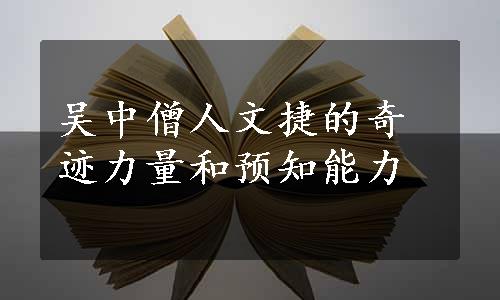 吴中僧人文捷的奇迹力量和预知能力